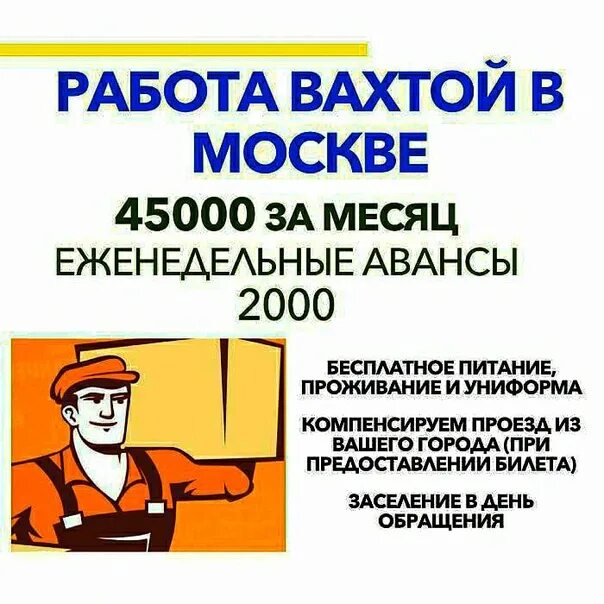 РАБОТА ВАХТОЙ В МОСКВЕ

45000 ЗА МЕСЯЦ
ЕЖЕНЕДЕЛЬНЫЕ АВАНСЫ 2000

БЕСПЛАТНОЕ ПИТАНИЕ, ПРОЖИВАНИЕ И УНИФОРМА

КОМПЕНСИРУЕМ ПРОЕЗД ИЗ ВАШЕГО ГОРОДА (ПРИ ПРЕДОСТАВЛЕНИИ БИЛЕТА)

ЗАСЕЛЕНИЕ В ДЕНЬ ОБРАЩЕНИЯ